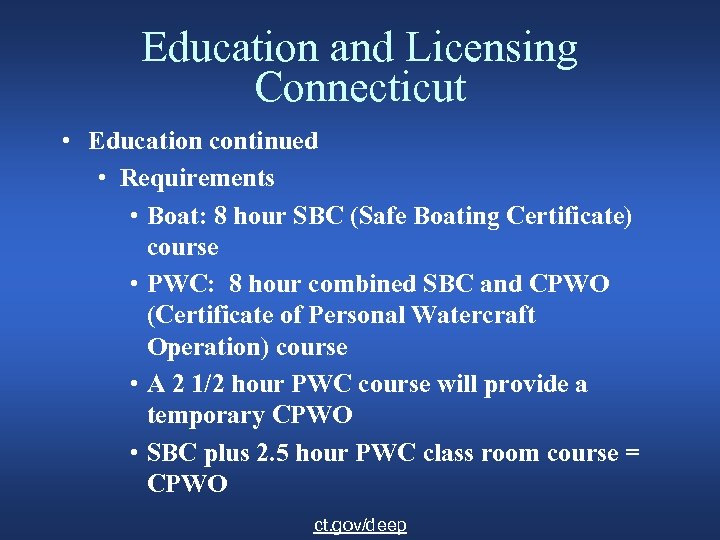 Education and Licensing Connecticut

• Education continued
 • Requirements
  • Boat: 8 hour SBC (Safe Boating Certificate) course
  • PWC: 8 hour combined SBC and CPWO (Certificate of Personal Watercraft Operation) course
  • A 2 1/2 hour PWC course will provide a temporary CPWO
  • SBC plus 2.5 hour PWC class room course = CPWO

ct.gov/deep